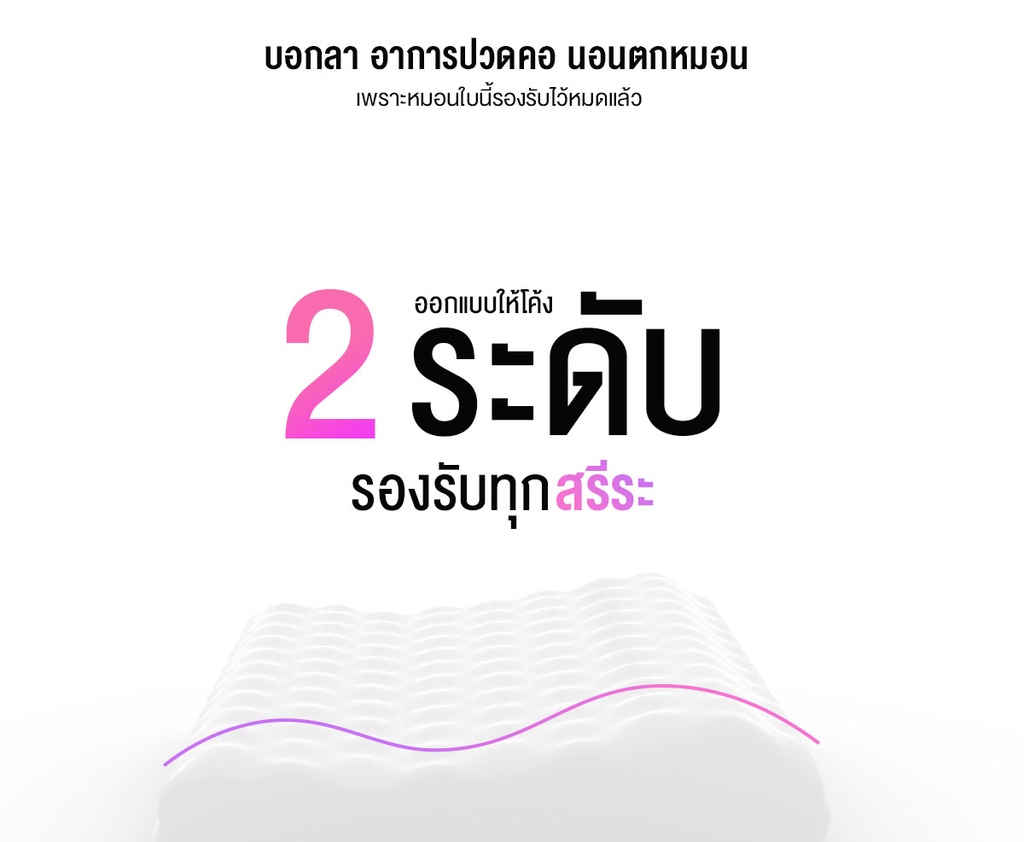 บอกลา อาการปวดคอ นอนตกหมอน
เพราะหมอนใบนี้รองรับไว้หมดแล้ว

ออกแบบให้โค้ง
2 ระดับ
รองรับทุกสรีระ